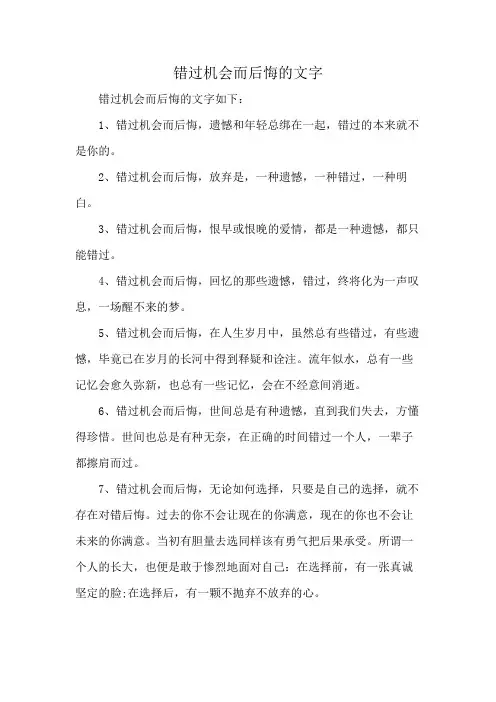 错过机会而后悔的文字

错过机会而后悔的文字如下：

1、错过机会而后悔，遗憾和年轻总绑在一起，错过的本来就不是你的。

2、错过机会而后悔，放弃是，一种遗憾，一种错过，一种明白。

3、错过机会而后悔，恨早或恨晚的爱情，都是一种遗憾，都只能错过。

4、错过机会而后悔，回忆的那些遗憾，错过，终将化为一声叹息，一场醒不来的梦。

5、错过机会而后悔，在人生岁月中，虽然总有些错过，有些遗憾，毕竟已在岁月的长河中得到释疑和诠注。流年似水，总有一些记忆会愈久弥新，也总有一些记忆，会在不经意间消逝。

6、错过机会而后悔，世间总是有种遗憾，直到我们失去，方懂得珍惜。世间也总是有种无奈，在正确的时间错过一个人，一辈子都擦肩而过。

7、错过机会而后悔，无论如何选择，只要是自己的选择，就不存在对错后悔。过去的你不会让现在的你满意，现在的你也不会让未来的你满意。当初有胆量去选同样该有勇气把后果承受。所谓一个人的长大，也便是敢于惨烈地面对自己：在选择前，有一张真诚坚定的脸;在选择后，有一颗不抛弃不放弃的心。